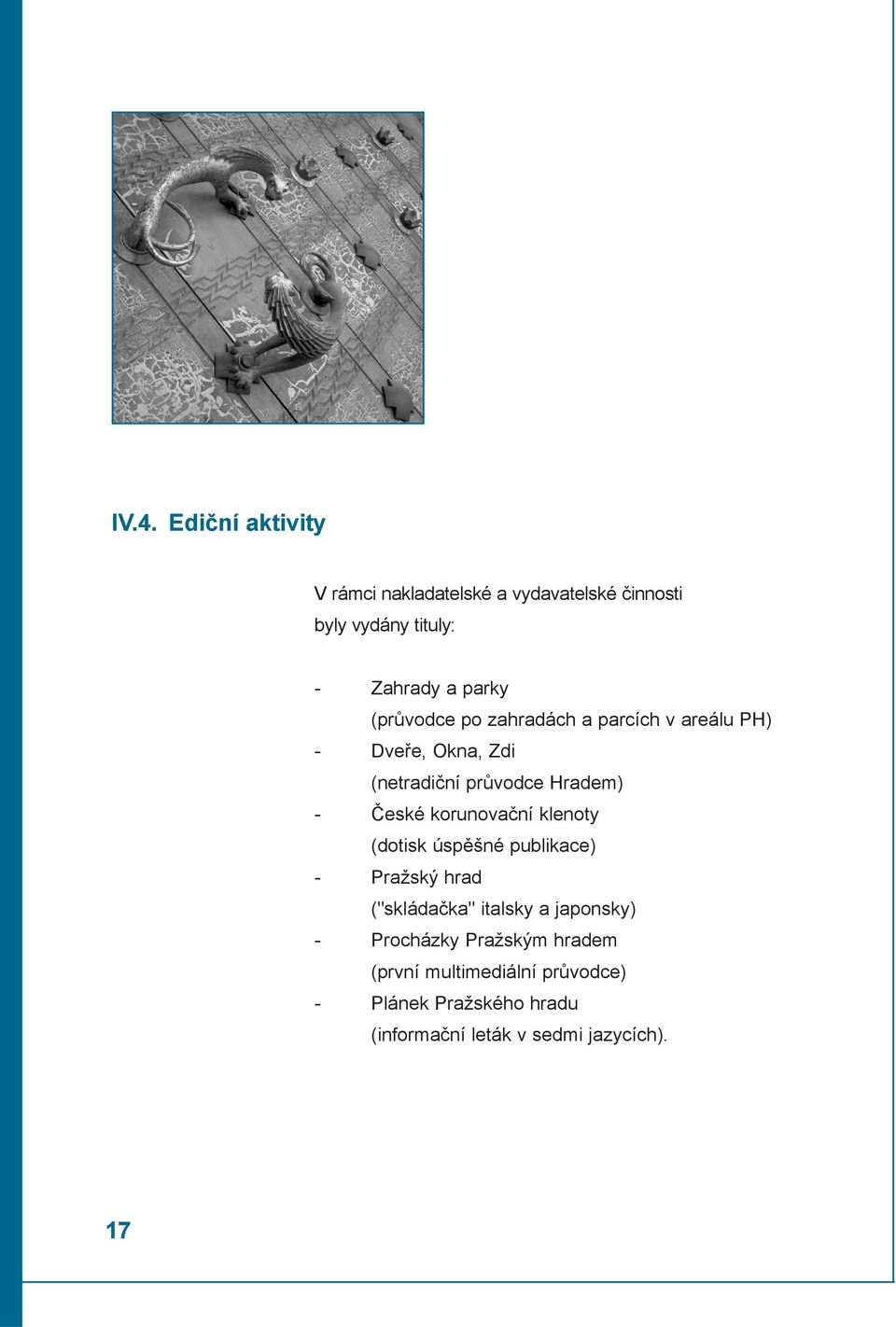 IV.4. Ediční aktivity

V rámci nakladatelské a vydavatelské činnosti byly vydány tituly:

- Zahrady a parky
(průvodce po zahradách a parcích v areálu PH)
- Dveře, Okna, Zdi
(netradiční průvodce Hradem)
- České korunovační klenoty
(dotisk úspěšné publikace)
- Pražský hrad
("skládačka" italsky a japonsky)
- Procházky Pražským hradem
(první multimediální průvodce)
- Plánek Pražského hradu
(informační leták v sedmi jazycích).

17